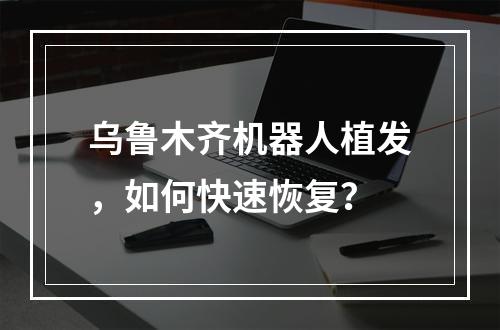 乌鲁木齐机器人植发，如何快速恢复？